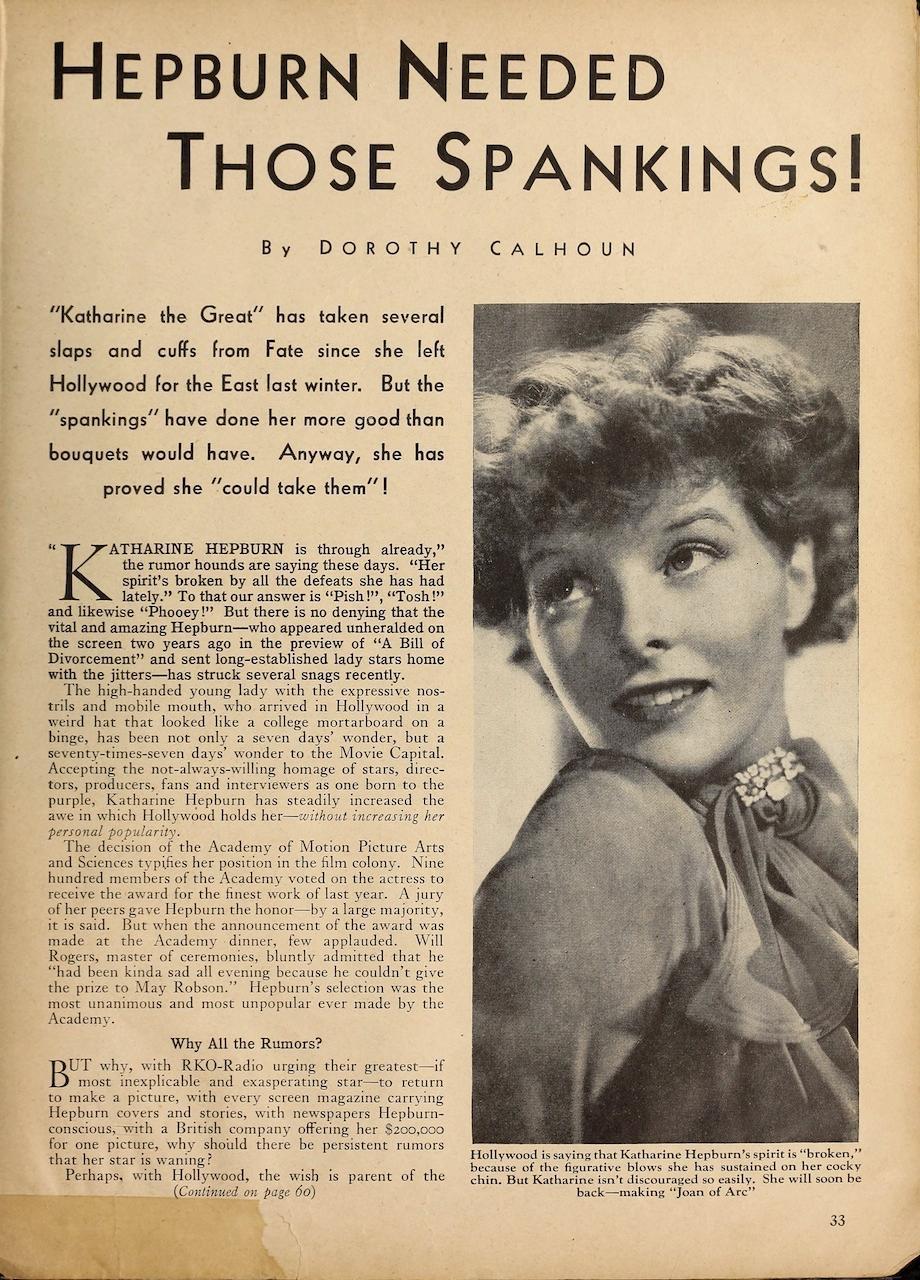 HEPBURN NEEDED THOSE SPANKINGS!

By DOROTHY CALHOUN

"Katharine the Great" has taken several slaps and cuffs from Fate since she left Hollywood for the East last winter. But the "spankings" have done her more good than bouquets would have. Anyway, she has proved she "could take them"!

"KATHARINE HEPBURN is through already," the rumor hounds are saying these days. "Her spirit's broken by all the defeats she has had lately." To that our answer is "Pish!", "Tosh!" and likewise "Phooey!" But there is no denying that the vital and amazing Hepburn—who appeared unheralded on the screen two years ago in the preview of "A Bill of Divorcement" and sent long-established lady stars home with the jitters—has struck several snags recently.

The high-handed young lady with the expressive nostrils and mobile mouth, who arrived in Hollywood in a weird hat that looked like a college mortarboard on a binge, has been not only a seven days' wonder, but a seventy-times-seven days' wonder to the Movie Capital. Accepting the not-always-willing homage of stars, directors, producers, fans and interviewers as one born to the purple, Katharine Hepburn has steadily increased the awe in which Hollywood holds her—without increasing her personal popularity.

The decision of the Academy of Motion Picture Arts and Sciences typifies her position in the film colony. Nine hundred members of the Academy voted on the actress to receive the award for the finest work of last year. A jury of her peers gave Hepburn the honor—by a large majority, it is said. But when the announcement of the award was made at the Academy dinner, few applauded. Will Rogers, master of ceremonies, bluntly admitted that he "had been kinda sad all evening because he couldn't give the prize to May Robson." Hepburn's selection was the most unanimous and most unpopular ever made by the Academy.

Why All the Rumors?

BUT why, with RKO-Radio urging their greatest—if most inexplicable and exasperating star—to return to make a picture, with every screen magazine carrying Hepburn covers and stories, with newspapers Hepburn-conscious, with a British company offering her $200,000 for one picture, why should there be persistent rumors that her star is waning?

Perhaps, with Hollywood, the wish is parent of the (Continued on page 60)

Hollywood is saying that Katharine Hepburn's spirit is "broken," because of the figurative blows she has sustained on her cocky chin. But Katharine isn't discouraged so easily. She will soon be back—making "Joan of Arc"

33